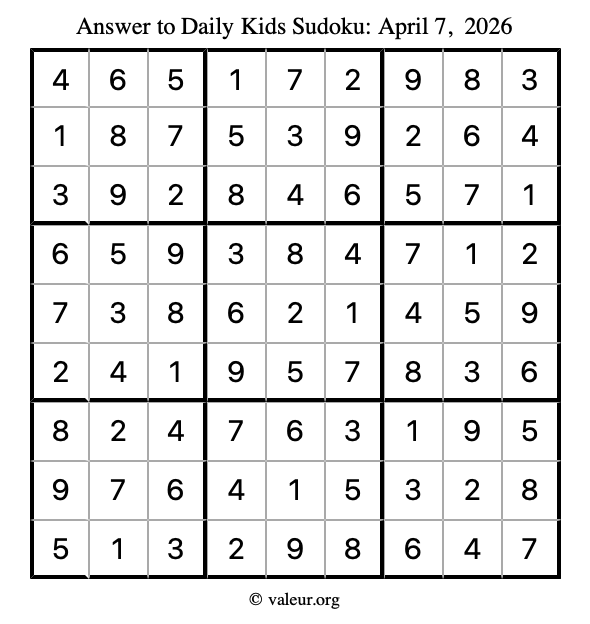 Answer to Daily Kids Sudoku: April 7, 2026

| | | | | | | | | |
|---|---|---|---|---|---|---|---|---|
| 4 | 6 | 5 | 1 | 7 | 2 | 9 | 8 | 3 |
| 1 | 8 | 7 | 5 | 3 | 9 | 2 | 6 | 4 |
| 3 | 9 | 2 | 8 | 4 | 6 | 5 | 7 | 1 |
| 6 | 5 | 9 | 3 | 8 | 4 | 7 | 1 | 2 |
| 7 | 3 | 8 | 6 | 2 | 1 | 4 | 5 | 9 |
| 2 | 4 | 1 | 9 | 5 | 7 | 8 | 3 | 6 |
| 8 | 2 | 4 | 7 | 6 | 3 | 1 | 9 | 5 |
| 9 | 7 | 6 | 4 | 1 | 5 | 3 | 2 | 8 |
| 5 | 1 | 3 | 2 | 9 | 8 | 6 | 4 | 7 |

© valeur.org